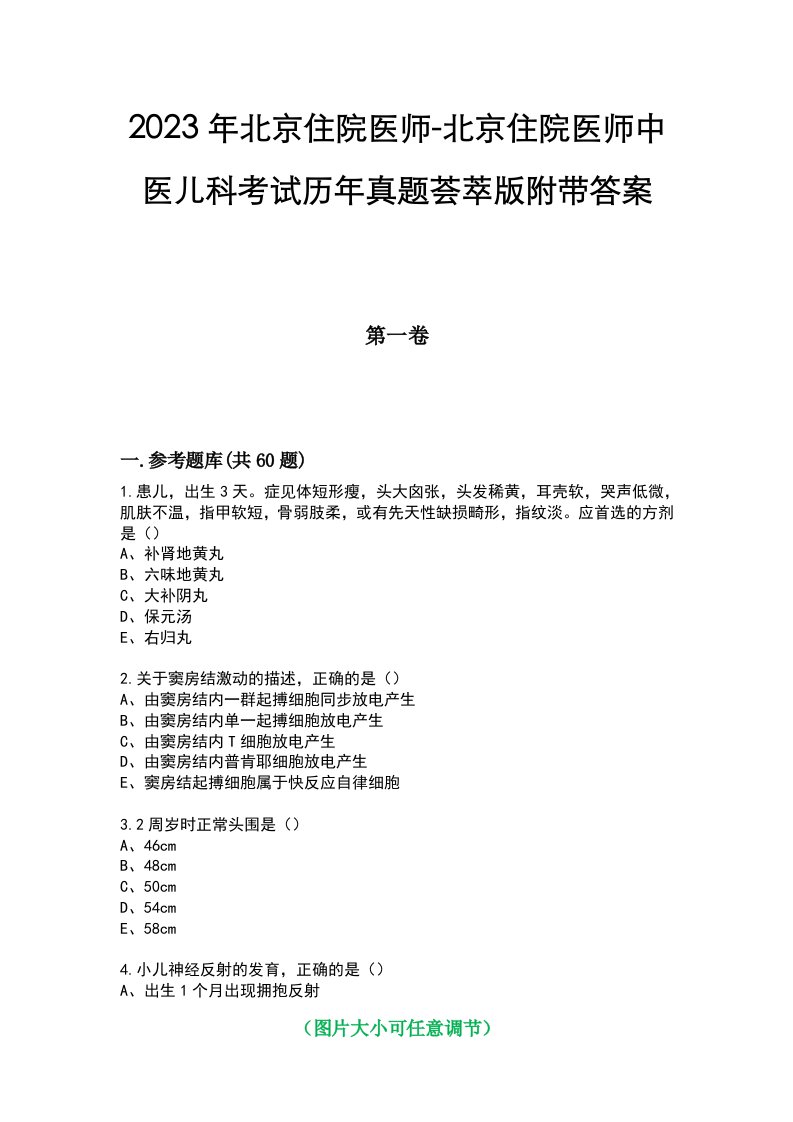 2023年北京住院医师-北京住院医师中医儿科考试历年真题荟萃版附带答案

第一卷

一.参考题库(共60题)

1.患儿，出生3天。症见体短形瘦，头大囟张，头发稀黄，耳壳软，哭声低微，肌肤不温，指甲软短，骨弱肢柔，或有先天性缺损畸形，指纹淡。应首选的方剂是（）
A、补肾地黄丸
B、六味地黄丸
C、大补阴丸
D、保元汤
E、右归丸

2.关于窦房结激动的描述，正确的是（）
A、由窦房结内一群起搏细胞同步放电产生
B、由窦房结内单一起搏细胞放电产生
C、由窦房结内T细胞放电产生
D、由窦房结内普肯耶细胞放电产生
E、窦房结起搏细胞属于快反应自律细胞

3.2周岁时正常头围是（）
A、46cm
B、48cm
C、50cm
D、54cm
E、58cm

4.小儿神经反射的发育，正确的是（）
A、出生1个月出现拥抱反射

（图片大小可任意调节）